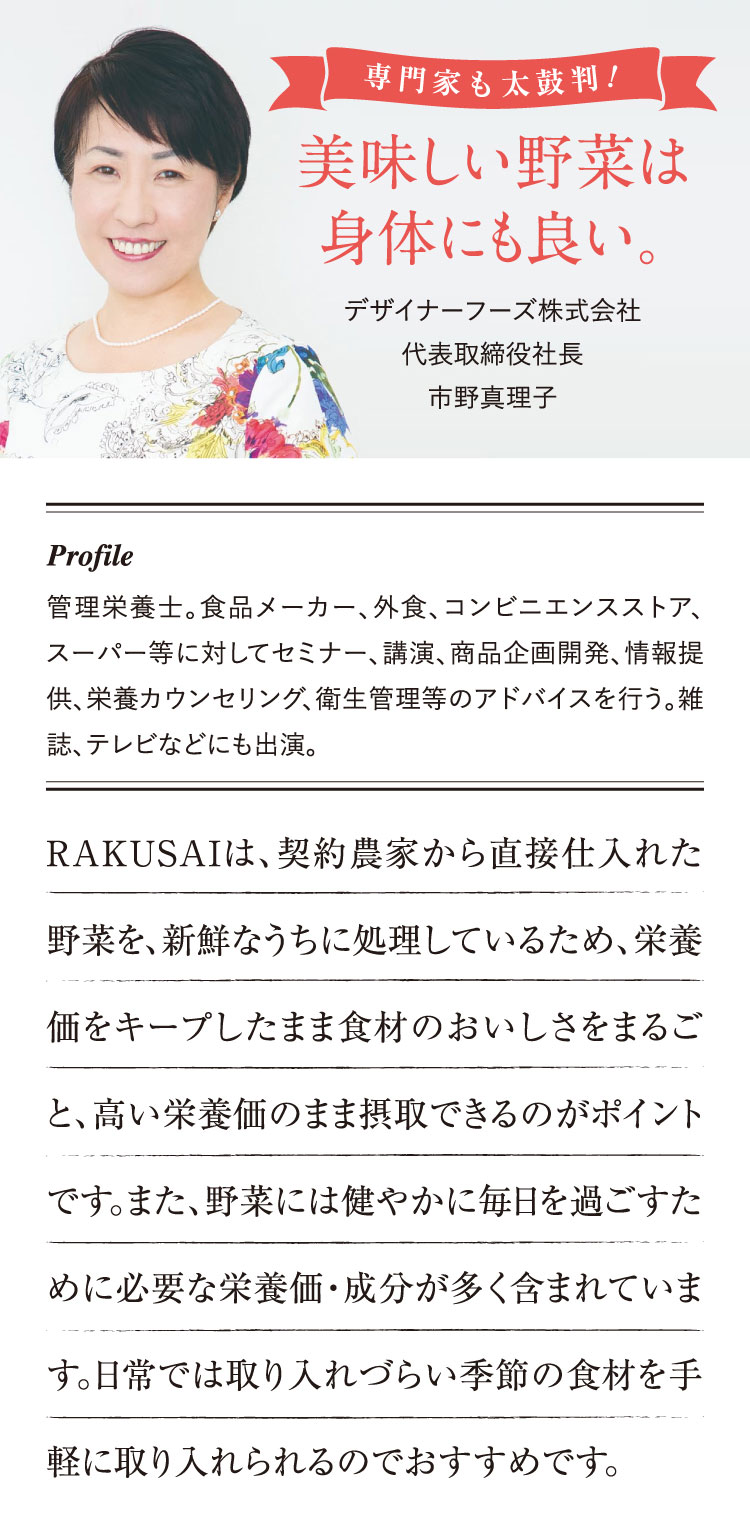 専門家も太鼓判！

美味しい野菜は身体にも良い。

デザイナーフーズ株式会社
代表取締役社長
市野真理子

Profile
管理栄養士。食品メーカー、外食、コンビニエンスストア、スーパー等に対してセミナー、講演、商品企画開発、情報提供、栄養カウンセリング、衛生管理等のアドバイスを行う。雑誌、テレビなどにも出演。

RAKUSAIは、契約農家から直接仕入れた野菜を、新鮮なうちに処理しているため、栄養価をキープしたまま食材のおいしさをまるごと、高い栄養価のまま摂取できるのがポイントです。また、野菜には健やかに毎日を過ごすために必要な栄養価・成分が多く含まれています。日常では取り入れづらい季節の食材を手軽に取り入れられるのでおすすめです。